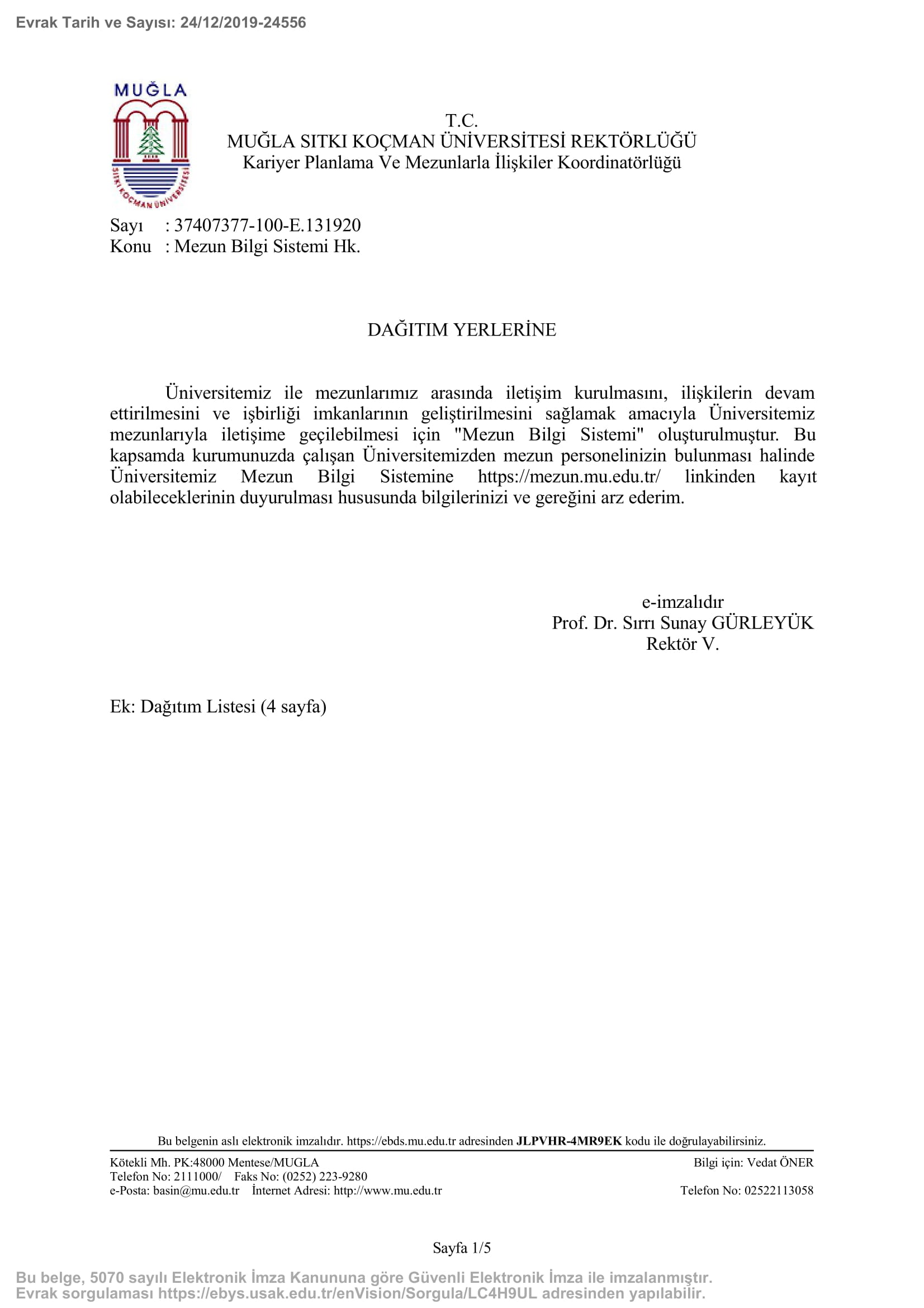 Evrak Tarih ve Sayısı: 24/12/2019-24556

MUĞLA
SITKI KOÇMAN ÜNİVERSİTESİ

T.C.
MUĞLA SITKI KOÇMAN ÜNİVERSİTESİ REKTÖRLÜĞÜ
Kariyer Planlama Ve Mezunlarla İlişkiler Koordinatörlüğü

Sayı : 37407377-100-E.131920
Konu : Mezun Bilgi Sistemi Hk.

DAĞITIM YERLERİNE

Üniversitemiz ile mezunlarımız arasında iletişim kurulmasını, ilişkilerin devam ettirilmesini ve işbirliği imkanlarının geliştirilmesini sağlamak amacıyla Üniversitemiz mezunlarıyla iletişime geçilebilmesi için "Mezun Bilgi Sistemi" oluşturulmuştur. Bu kapsamda kurumunuzda çalışan Üniversitemizden mezun personelinizin bulunması halinde Üniversitemiz Mezun Bilgi Sistemine https://mezun.mu.edu.tr/ linkinden kayıt olabileceklerinin duyurulması hususunda bilgilerinizi ve gereğini arz ederim.

e-imzalıdır
Prof. Dr. Sırrı Sunay GÜRLEYÜK
Rektör V.

Ek: Dağıtım Listesi (4 sayfa)

Bu belgenin aslı elektronik imzalıdır. https://ebds.mu.edu.tr adresinden JLPVHR-4MR9EK kodu ile doğrulayabilirsiniz.

Kötekli Mh. PK:48000 Mentese/MUGLA
Telefon No: 2111000/ Faks No: (0252) 223-9280
e-Posta: basin@mu.edu.tr İnternet Adresi: http://www.mu.edu.tr

Bilgi için: Vedat ÖNER
Telefon No: 02522113058

Sayfa 1/5

Bu belge, 5070 sayılı Elektronik İmza Kanununa göre Güvenli Elektronik İmza ile imzalanmıştır.
Evrak sorgulaması https://ebys.usak.edu.tr/enVision/Sorgula/LC4H9UL adresinden yapılabilir.